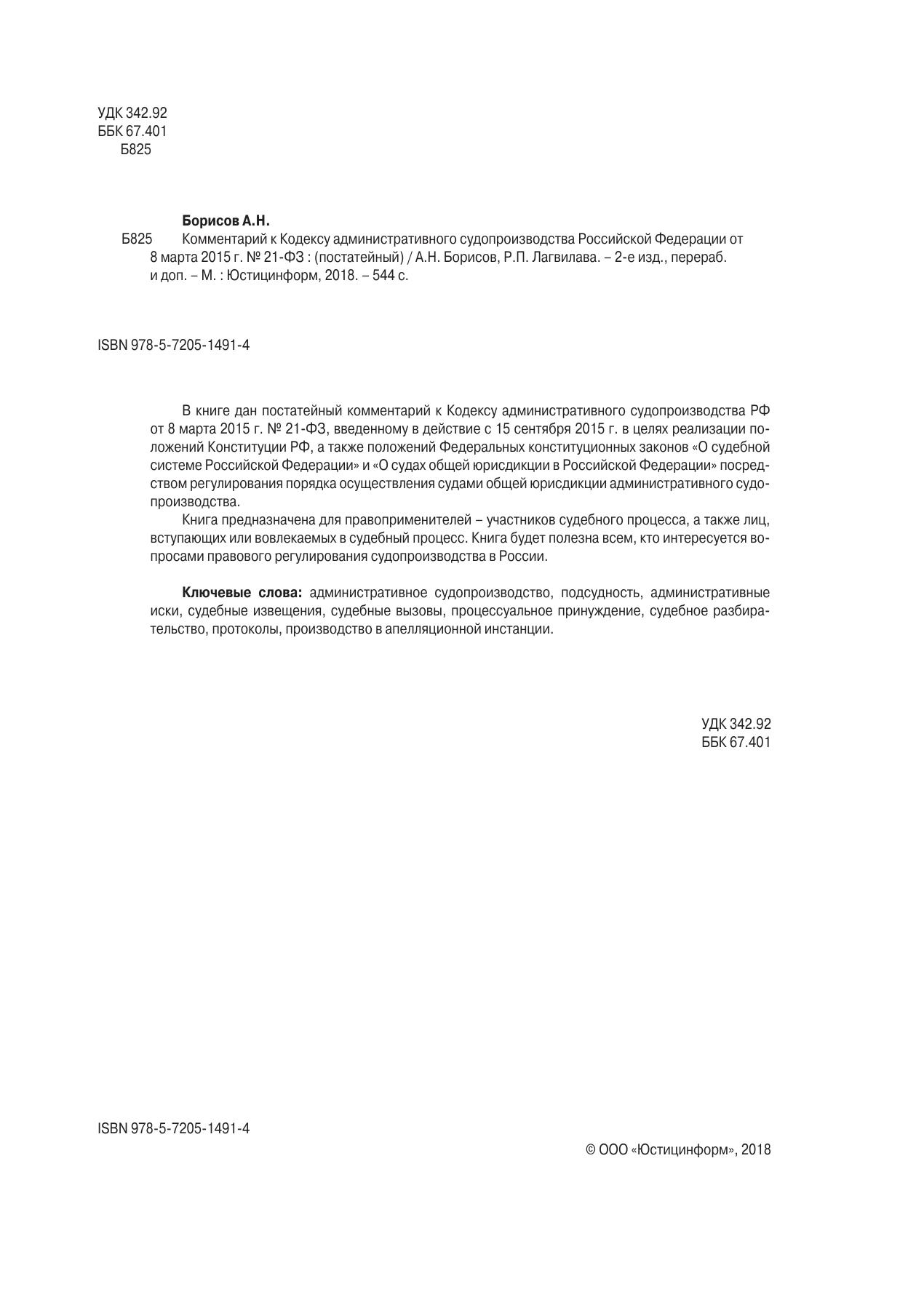 УДК 342.92
ББК 67.401
Б825

Борисов А.Н.

Б825 Комментарий к Кодексу административного судопроизводства Российской Федерации от 8 марта 2015 г. № 21-ФЗ : (постатейный) / А.Н. Борисов, Р.П. Лагвилава. – 2-е изд., перераб. и доп. – М. : Юстицинформ, 2018. – 544 с.

ISBN 978-5-7205-1491-4

В книге дан постатейный комментарий к Кодексу административного судопроизводства РФ от 8 марта 2015 г. № 21-ФЗ, введенному в действие с 15 сентября 2015 г. в целях реализации положений Конституции РФ, а также положений Федеральных конституционных законов «О судебной системе Российской Федерации» и «О судах общей юрисдикции в Российской Федерации» посредством регулирования порядка осуществления судами общей юрисдикции административного судопроизводства.

Книга предназначена для правоприменителей – участников судебного процесса, а также лиц, вступающих или вовлекаемых в судебный процесс. Книга будет полезна всем, кто интересуется вопросами правового регулирования судопроизводства в России.

Ключевые слова: административное судопроизводство, подсудность, административные иски, судебные извещения, судебные вызовы, процессуальное принуждение, судебное разбирательство, протоколы, производство в апелляционной инстанции.

УДК 342.92
ББК 67.401

ISBN 978-5-7205-1491-4

© ООО «Юстицинформ», 2018